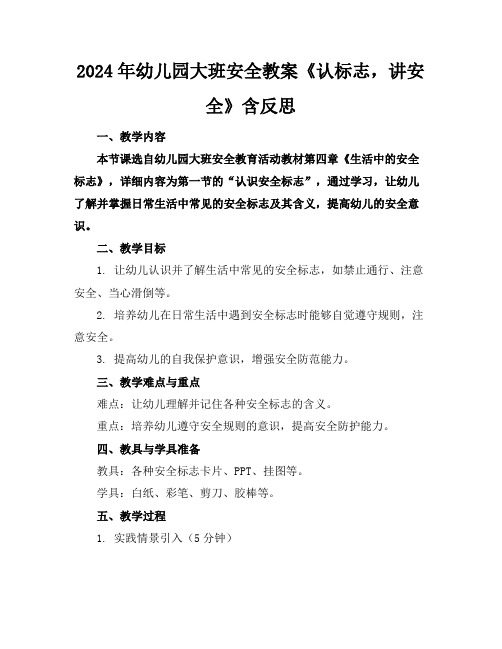 2024年幼儿园大班安全教案《认标志，讲安全》含反思

一、教学内容

本节课选自幼儿园大班安全教育活动教材第四章《生活中的安全标志》，详细内容为第一节的“认识安全标志”，通过学习，让幼儿了解并掌握日常生活中常见的安全标志及其含义，提高幼儿的安全意识。

二、教学目标

1. 让幼儿认识并了解生活中常见的安全标志，如禁止通行、注意安全、当心滑倒等。

2. 培养幼儿在日常生活中遇到安全标志时能够自觉遵守规则，注意安全。

3. 提高幼儿的自我保护意识，增强安全防范能力。

三、教学难点与重点

难点：让幼儿理解并记住各种安全标志的含义。

重点：培养幼儿遵守安全规则的意识，提高安全防护能力。

四、教具与学具准备

教具：各种安全标志卡片、PPT、挂图等。

学具：白纸、彩笔、剪刀、胶棒等。

五、教学过程

1. 实践情景引入（5分钟）